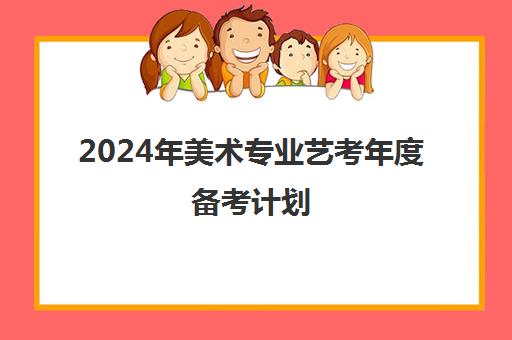 2024年美术专业艺考年度备考计划